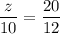 $\frac{z}{10} = \frac{20}{12}$